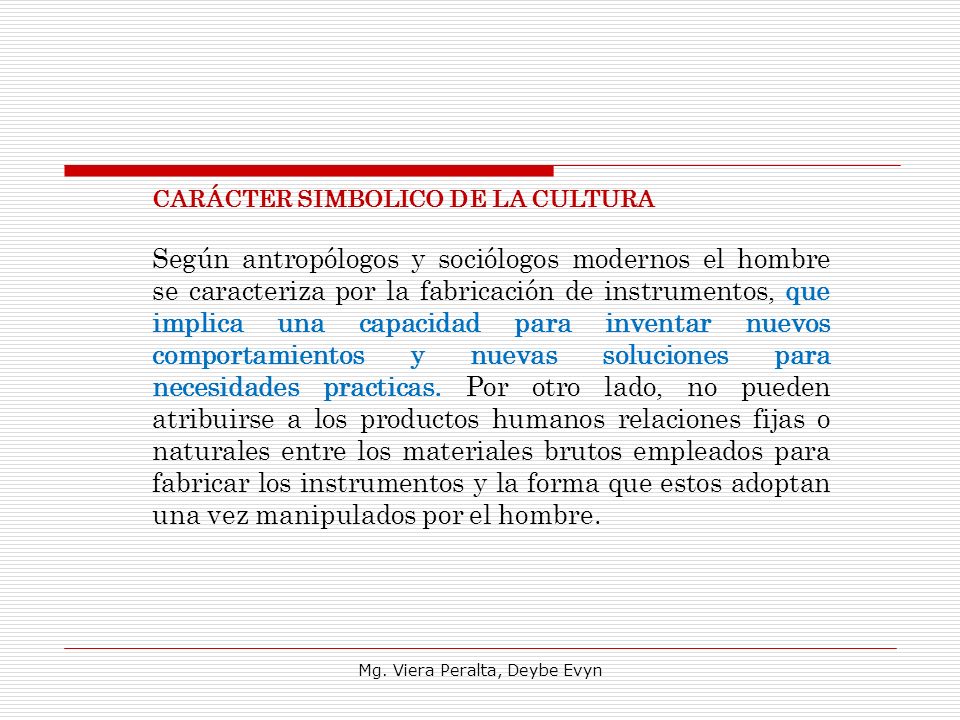 CARÁCTER SIMBOLICO DE LA CULTURA

Según antropólogos y sociólogos modernos el hombre se caracteriza por la fabricación de instrumentos, que implica una capacidad para inventar nuevos comportamientos y nuevas soluciones para necesidades practicas. Por otro lado, no pueden atribuirse a los productos humanos relaciones fijas o naturales entre los materiales brutos empleados para fabricar los instrumentos y la forma que estos adoptan una vez manipulados por el hombre.

Mg. Viera Peralta, Deybe Evyn